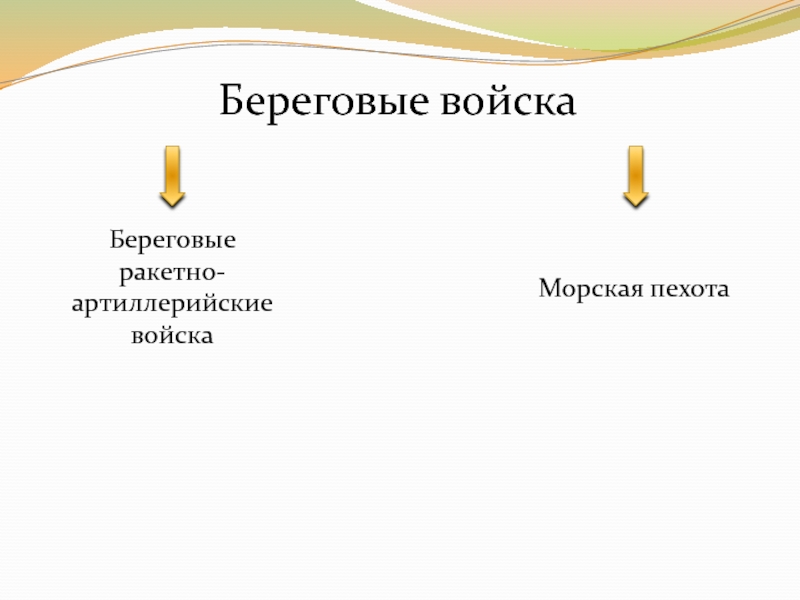 Береговые войска

Береговые ракетно-артиллерийские войска

Морская пехота